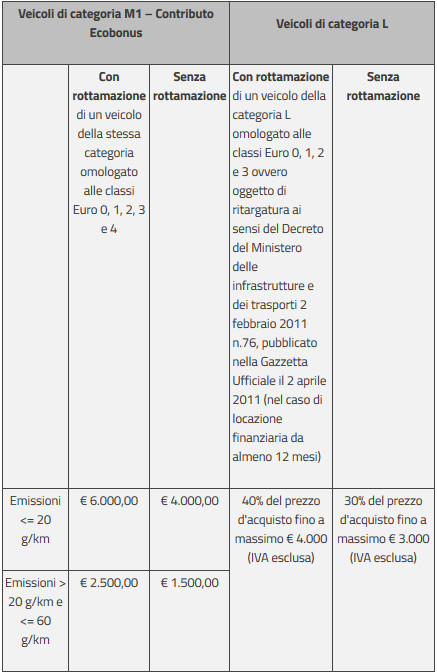 | Veicoli di categoria M1 – Contributo Ecobonus | | | Veicoli di categoria L | |
|---|---|---|---|---|
| | **Con rottamazione** di un veicolo della stessa categoria omologato alle classi Euro 0, 1, 2, 3 e 4 | **Senza rottamazione** | **Con rottamazione** di un veicolo della categoria L omologato alle classi Euro 0, 1, 2 e 3 ovvero oggetto di ritargatura ai sensi del Decreto del Ministero delle infrastrutture e dei trasporti 2 febbraio 2011 n.76, pubblicato nella Gazzetta Ufficiale il 2 aprile 2011 (nel caso di locazione finanziaria da almeno 12 mesi) | **Senza rottamazione** |
| Emissioni <= 20 g/km | € 6.000,00 | € 4.000,00 | 40% del prezzo d'acquisto fino a massimo € 4.000 (IVA esclusa) | 30% del prezzo d'acquisto fino a massimo € 3.000 (IVA esclusa) |
| Emissioni > 20 g/km e <= 60 g/km | € 2.500,00 | € 1.500,00 | | |